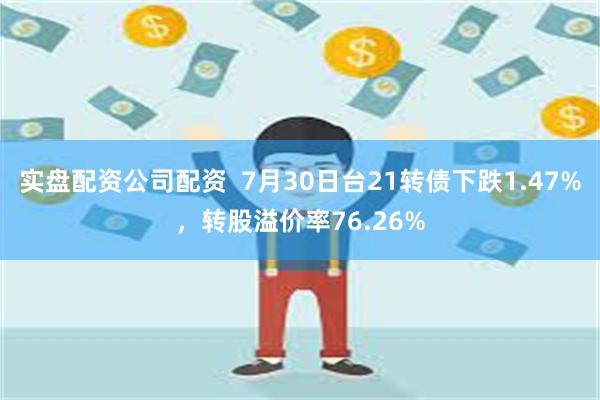 实盘配资公司配资 7月30日台21转债下跌1.47%，转股溢价率76.26%